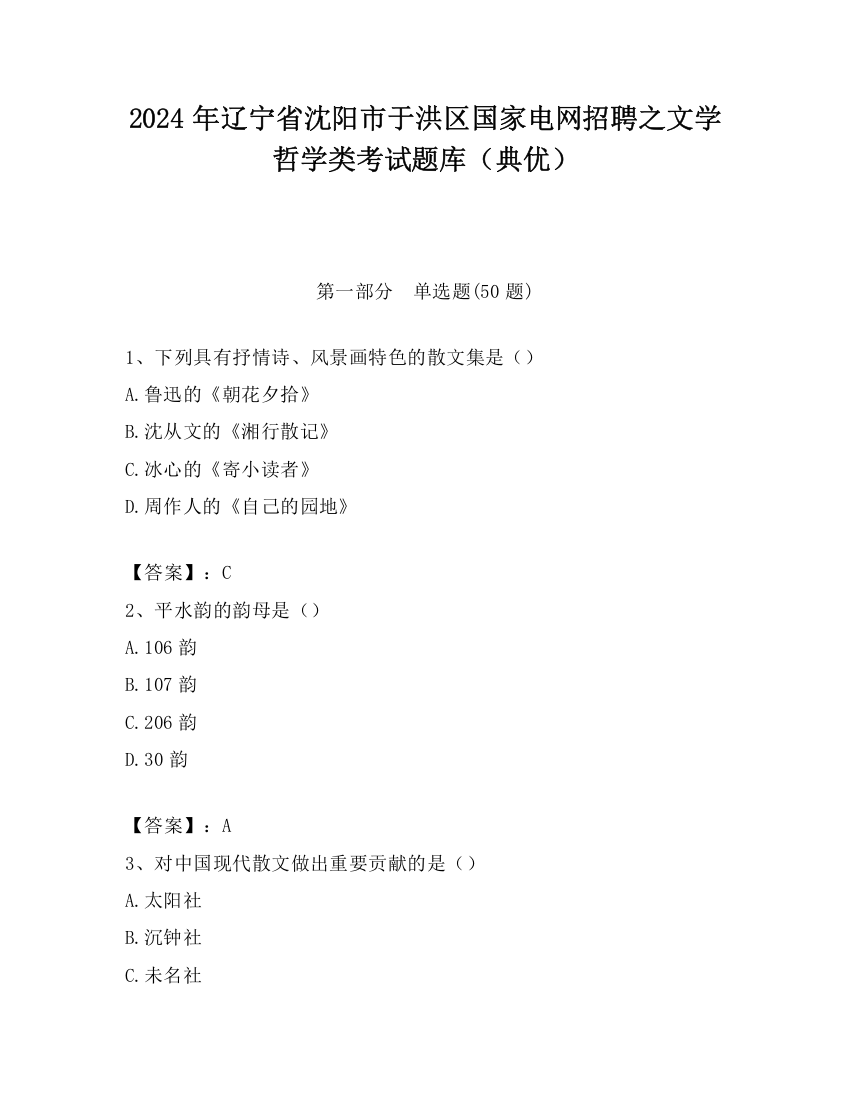 2024 年辽宁省沈阳市于洪区国家电网招聘之文学哲学类考试题库（典优）

第一部分　单选题(50 题)

1、下列具有抒情诗、风景画特色的散文集是（）
A.鲁迅的《朝花夕拾》
B.沈从文的《湘行散记》
C.冰心的《寄小读者》
D.周作人的《自己的园地》

【答案】：C
2、平水韵的韵母是（）
A.106 韵
B.107 韵
C.206 韵
D.30 韵

【答案】：A
3、对中国现代散文做出重要贡献的是（）
A.太阳社
B.沉钟社
C.未名社